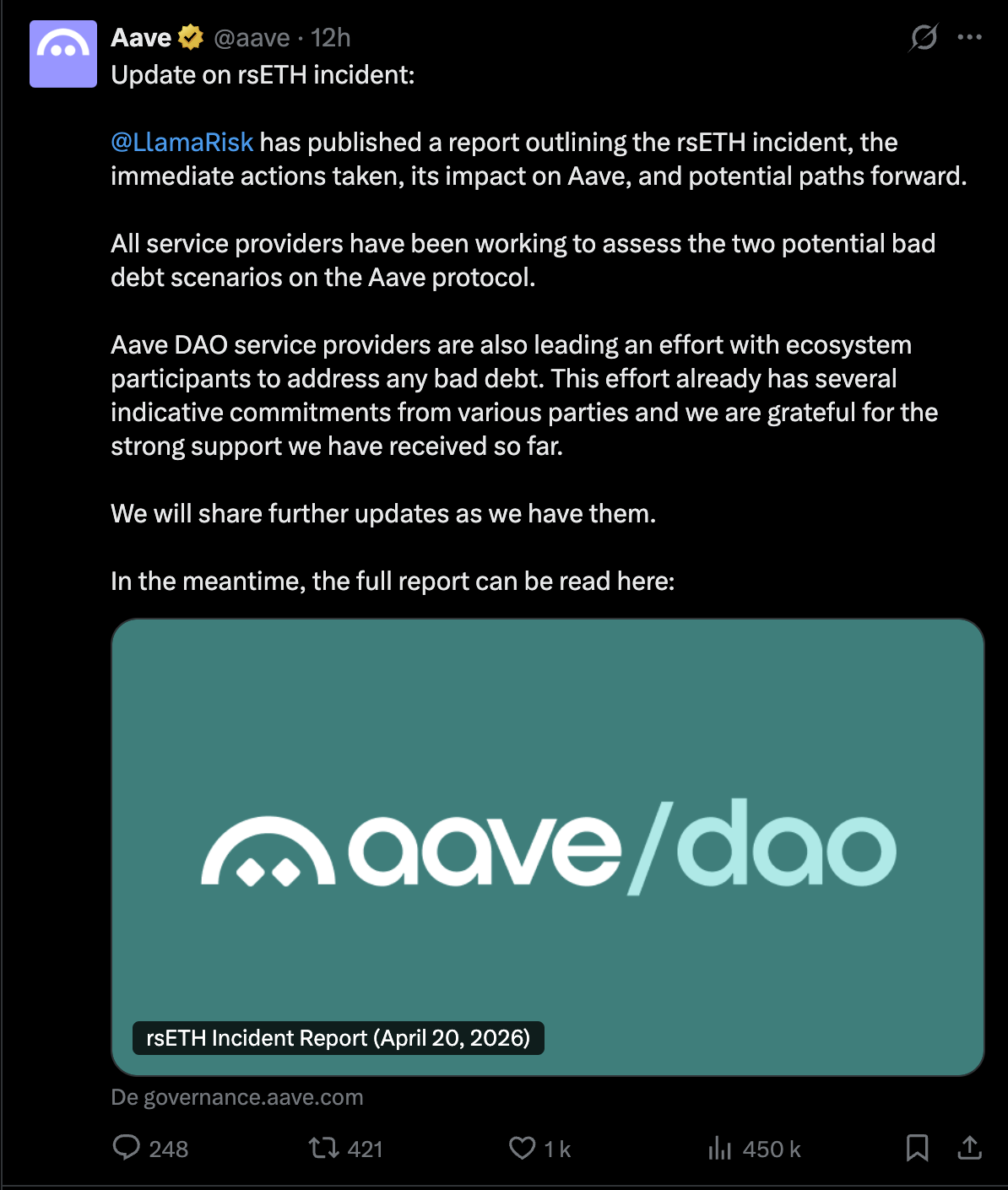 Aave @aave · 12h

Update on rsETH incident:

@LlamaRisk has published a report outlining the rsETH incident, the immediate actions taken, its impact on Aave, and potential paths forward.

All service providers have been working to assess the two potential bad debt scenarios on the Aave protocol.

Aave DAO service providers are also leading an effort with ecosystem participants to address any bad debt. This effort already has several indicative commitments from various parties and we are grateful for the strong support we have received so far.

We will share further updates as we have them.

In the meantime, the full report can be read here:

aave/dao

rsETH Incident Report (April 20, 2026)

De governance.aave.com

248 421 1 k 450 k